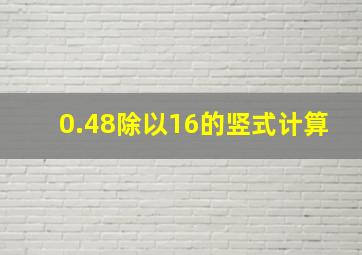 0.48除以16的竖式计算